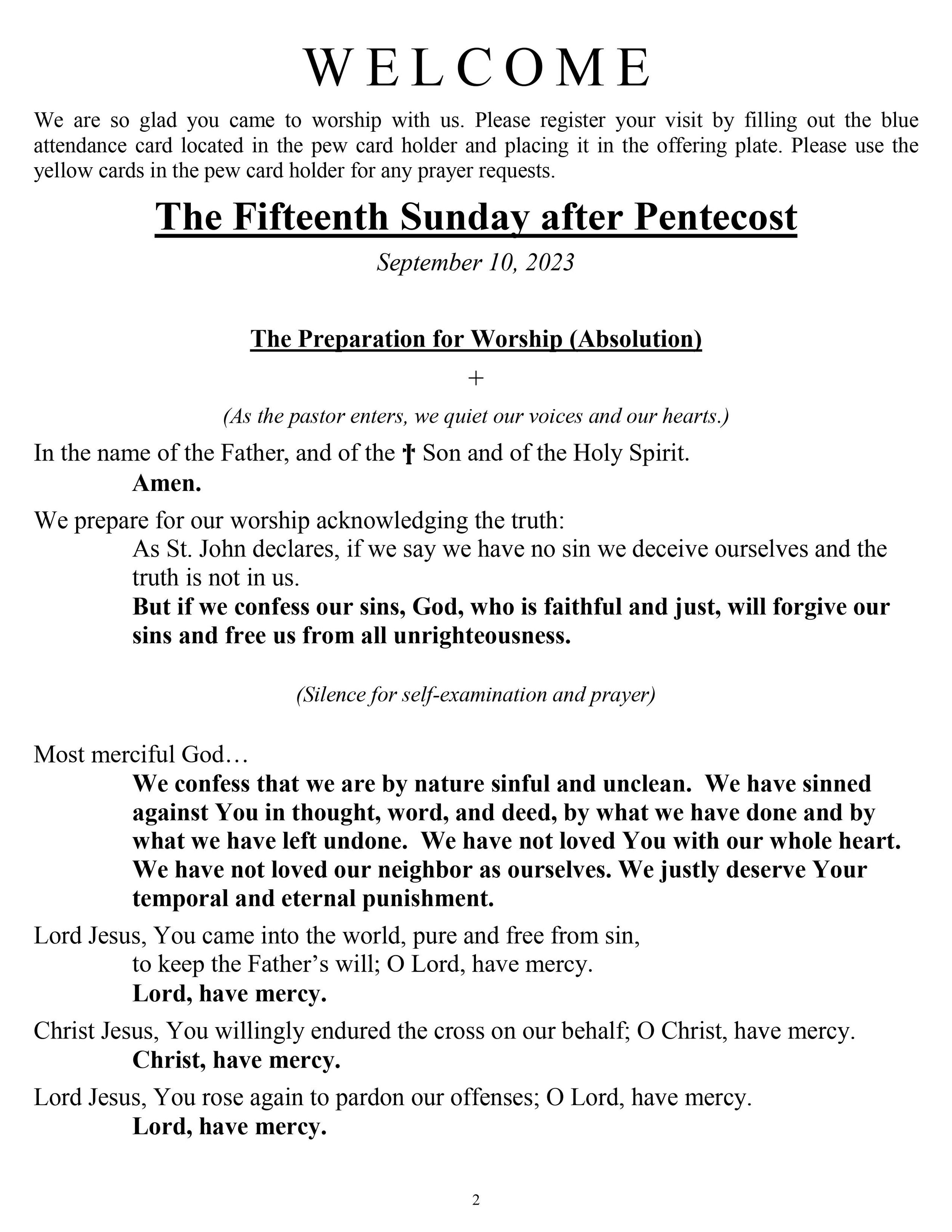 W E L C O M E

We are so glad you came to worship with us. Please register your visit by filling out the blue attendance card located in the pew card holder and placing it in the offering plate. Please use the yellow cards in the pew card holder for any prayer requests.

The Fifteenth Sunday after Pentecost

September 10, 2023

The Preparation for Worship (Absolution)

+

(As the pastor enters, we quiet our voices and our hearts.)

In the name of the Father, and of the † Son and of the Holy Spirit.
Amen.

We prepare for our worship acknowledging the truth:
As St. John declares, if we say we have no sin we deceive ourselves and the truth is not in us.
But if we confess our sins, God, who is faithful and just, will forgive our sins and free us from all unrighteousness.

(Silence for self-examination and prayer)

Most merciful God…
We confess that we are by nature sinful and unclean. We have sinned against You in thought, word, and deed, by what we have done and by what we have left undone. We have not loved You with our whole heart. We have not loved our neighbor as ourselves. We justly deserve Your temporal and eternal punishment.

Lord Jesus, You came into the world, pure and free from sin,
to keep the Father's will; O Lord, have mercy.
Lord, have mercy.

Christ Jesus, You willingly endured the cross on our behalf; O Christ, have mercy.
Christ, have mercy.

Lord Jesus, You rose again to pardon our offenses; O Lord, have mercy.
Lord, have mercy.

2